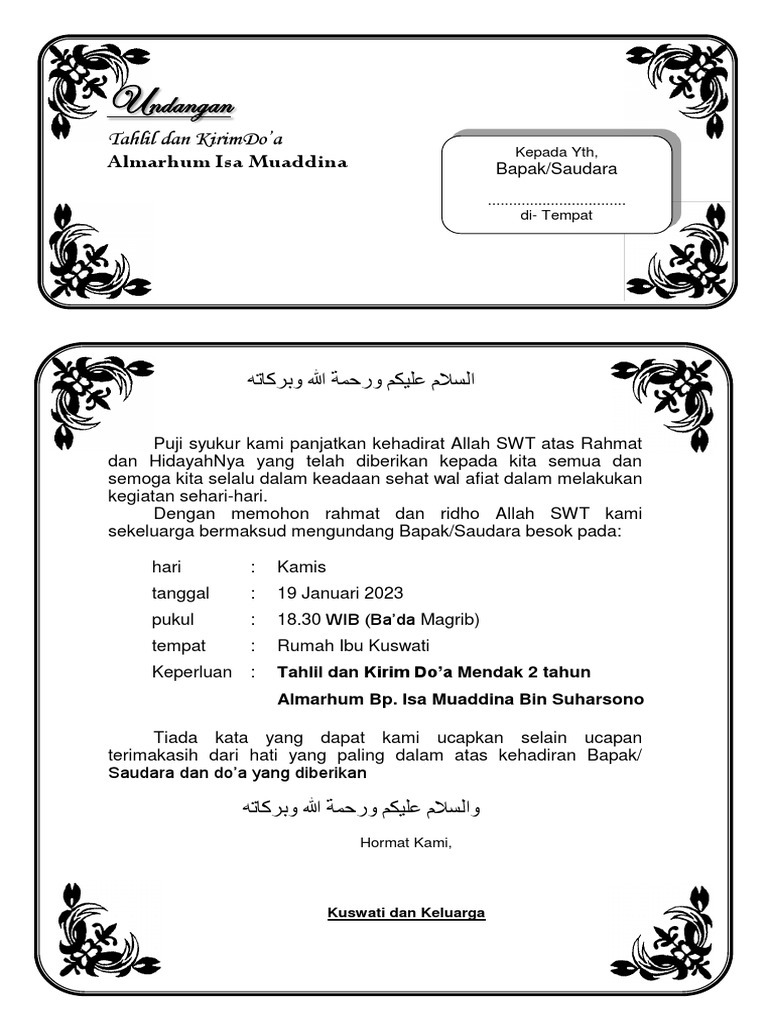 Undangan

Tahlil dan KirimDo'a

Almarhum Isa Muaddina

Kepada Yth,
Bapak/Saudara
................................
di- Tempat

السلام عليكم ورحمة الله وبركاته

Puji syukur kami panjatkan kehadirat Allah SWT atas Rahmat dan HidayahNya yang telah diberikan kepada kita semua dan semoga kita selalu dalam keadaan sehat wal afiat dalam melakukan kegiatan sehari-hari.

Dengan memohon rahmat dan ridho Allah SWT kami sekeluarga bermaksud mengundang Bapak/Saudara besok pada:

hari : Kamis

tanggal : 19 Januari 2023

pukul : 18.30 WIB (Ba'da Magrib)

tempat : Rumah Ibu Kuswati

Keperluan : Tahlil dan Kirim Do'a Mendak 2 tahun Almarhum Bp. Isa Muaddina Bin Suharsono

Tiada kata yang dapat kami ucapkan selain ucapan terimakasih dari hati yang paling dalam atas kehadiran Bapak/ Saudara dan do'a yang diberikan

والسلام عليكم ورحمة الله وبركاته

Hormat Kami,

Kuswati dan Keluarga